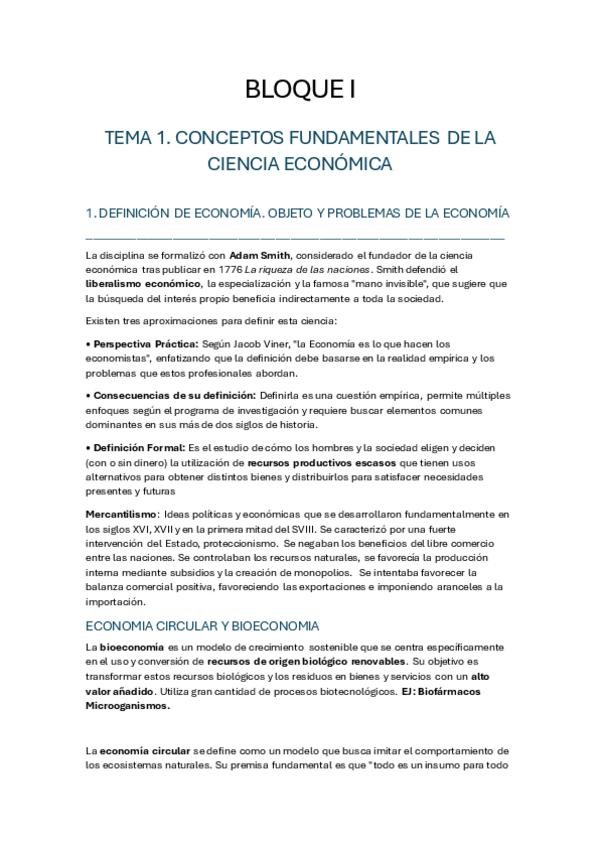 BLOQUE I

TEMA 1. CONCEPTOS FUNDAMENTALES DE LA CIENCIA ECONÓMICA

1. DEFINICIÓN DE ECONOMÍA. OBJETO Y PROBLEMAS DE LA ECONOMÍA

La disciplina se formalizó con Adam Smith, considerado el fundador de la ciencia económica tras publicar en 1776 La riqueza de las naciones. Smith defendió el liberalismo económico, la especialización y la famosa "mano invisible", que sugiere que la búsqueda del interés propio beneficia indirectamente a toda la sociedad.

Existen tres aproximaciones para definir esta ciencia:

• Perspectiva Práctica: Según Jacob Viner, "la Economía es lo que hacen los economistas", enfatizando que la definición debe basarse en la realidad empírica y los problemas que estos profesionales abordan.

• Consecuencias de su definición: Definirla es una cuestión empírica, permite múltiples enfoques según el programa de investigación y requiere buscar elementos comunes dominantes en sus más de dos siglos de historia.

• Definición Formal: Es el estudio de cómo los hombres y la sociedad eligen y deciden (con o sin dinero) la utilización de recursos productivos escasos que tienen usos alternativos para obtener distintos bienes y distribuirlos para satisfacer necesidades presentes y futuras

Mercantilismo: Ideas políticas y económicas que se desarrollaron fundamentalmente en los siglos XVI, XVII y en la primera mitad del SVIII. Se caracterizó por una fuerte intervención del Estado, proteccionismo. Se negaban los beneficios del libre comercio entre las naciones. Se controlaban los recursos naturales, se favorecía la producción interna mediante subsidios y la creación de monopolios. Se intentaba favorecer la balanza comercial positiva, favoreciendo las exportaciones e imponiendo aranceles a la importación.

ECONOMIA CIRCULAR Y BIOECONOMIA

La bioeconomía es un modelo de crecimiento sostenible que se centra específicamente en el uso y conversión de recursos de origen biológico renovables. Su objetivo es transformar estos recursos biológicos y los residuos en bienes y servicios con un alto valor añadido. Utiliza gran cantidad de procesos biotecnológicos. EJ: Biofármacos Microoganismos.

La economía circular se define como un modelo que busca imitar el comportamiento de los ecosistemas naturales. Su premisa fundamental es que "todo es un insumo para todo